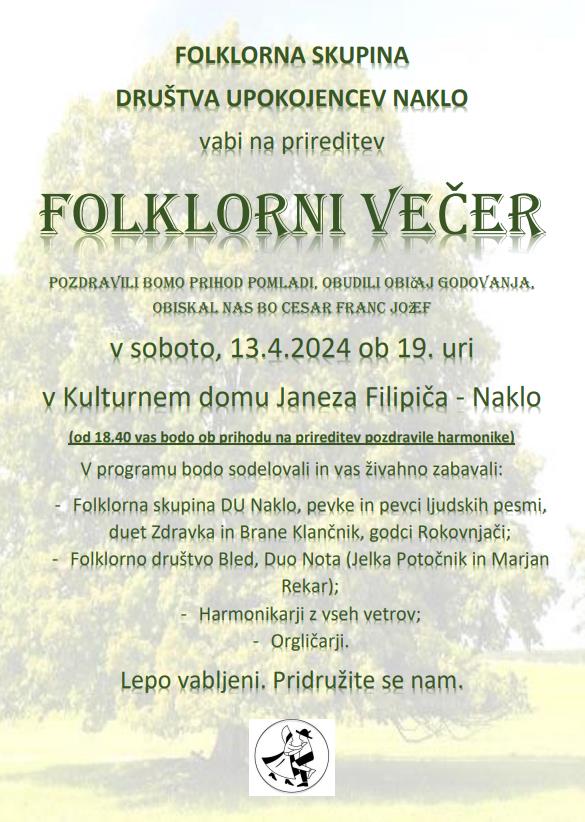 FOLKLORNA SKUPINA

DRUŠTVA UPOKOJENCEV NAKLO

vabi na prireditev

FOLKLORNI VEČER

POZDRAVILI BOMO PRIHOD POMLADI, OBUDILI OBIČAJ GODOVANJA, OBISKAL NAS BO CESAR FRANC JOŽEF

v soboto, 13.4.2024 ob 19. uri

v Kulturnem domu Janeza Filipiča - Naklo

(od 18.40 vas bodo ob prihodu na prireditev pozdravile harmonike)

V programu bodo sodelovali in vas živahno zabavali:

- Folklorna skupina DU Naklo, pevke in pevci ljudskih pesmi, duet Zdravka in Brane Klančnik, godci Rokovnjači;
- Folklorno društvo Bled, Duo Nota (Jelka Potočnik in Marjan Rekar);
- Harmonikarji z vseh vetrov;
- Orgličarji.

Lepo vabljeni. Pridružite se nam.